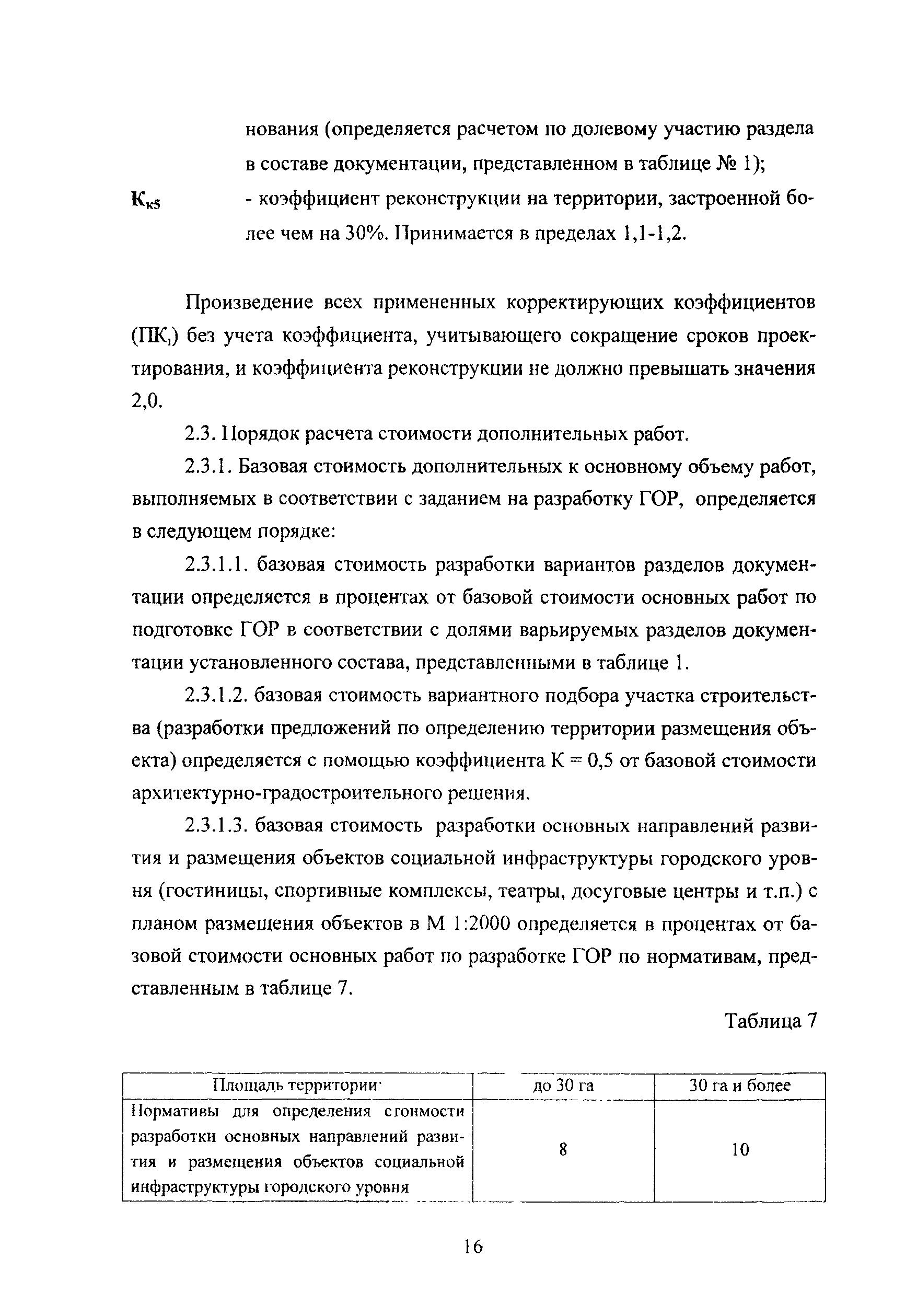 нования (определяется расчетом по долевому участию раздела в составе документации, представленном в таблице № 1);

$К_{к5}$ - коэффициент реконструкции на территории, застроенной более чем на 30%. Принимается в пределах 1,1-1,2.

Произведение всех примененных корректирующих коэффициентов ($ПК_i$) без учета коэффициента, учитывающего сокращение сроков проектирования, и коэффициента реконструкции не должно превышать значения 2,0.

2.3. Порядок расчета стоимости дополнительных работ.

2.3.1. Базовая стоимость дополнительных к основному объему работ, выполняемых в соответствии с заданием на разработку ГОР, определяется в следующем порядке:

2.3.1.1. базовая стоимость разработки вариантов разделов документации определяется в процентах от базовой стоимости основных работ по подготовке ГОР в соответствии с долями варьируемых разделов документации установленного состава, представленными в таблице 1.

2.3.1.2. базовая стоимость вариантного подбора участка строительства (разработки предложений по определению территории размещения объекта) определяется с помощью коэффициента К = 0,5 от базовой стоимости архитектурно-градостроительного решения.

2.3.1.3. базовая стоимость разработки основных направлений развития и размещения объектов социальной инфраструктуры городского уровня (гостиницы, спортивные комплексы, театры, досуговые центры и т.п.) с планом размещения объектов в М 1:2000 определяется в процентах от базовой стоимости основных работ по разработке ГОР по нормативам, представленным в таблице 7.

Таблица 7

| Площадь территории | до 30 га | 30 га и более |
|---|---|---|
| Нормативы для определения стоимости разработки основных направлений развития и размещения объектов социальной инфраструктуры городского уровня | 8 | 10 |

16